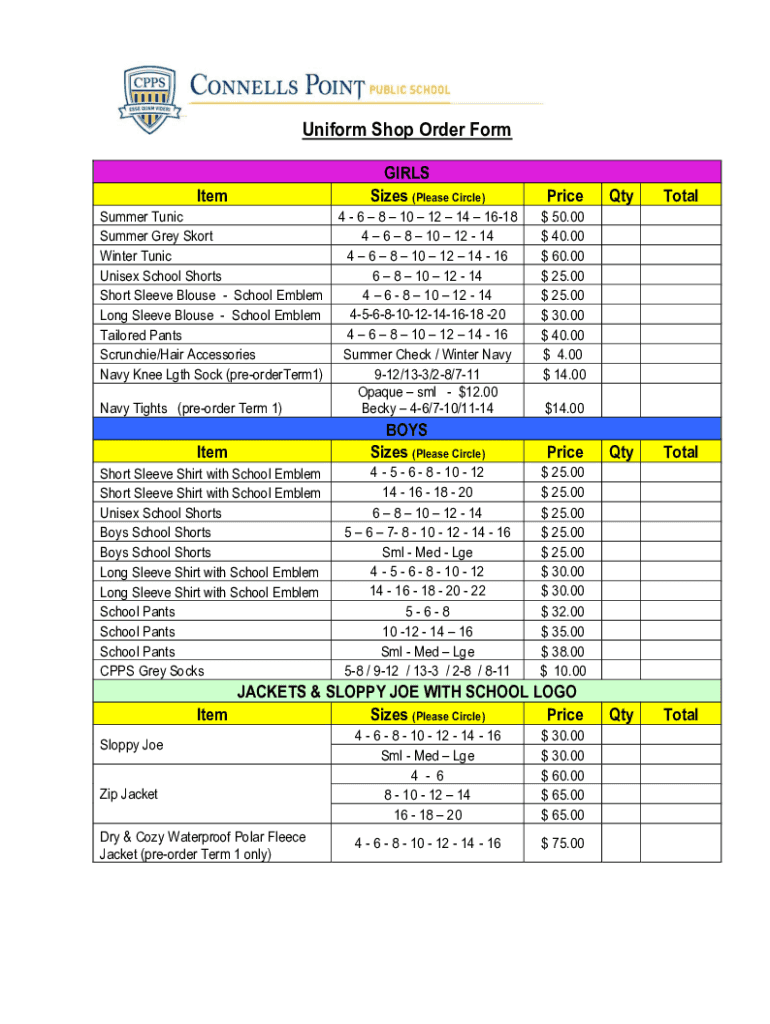 CPPS
ESSE QUAM VIDERI
CONNELLS POINT PUBLIC SCHOOL

Uniform Shop Order Form

GIRLS

| Item | Sizes (Please Circle) | Price | Qty | Total |
|---|---|---|---|---|
| Summer Tunic | 4 - 6 – 8 – 10 – 12 – 14 – 16-18 | $ 50.00 | | |
| Summer Grey Skort | 4 – 6 – 8 – 10 – 12 - 14 | $ 40.00 | | |
| Winter Tunic | 4 – 6 – 8 – 10 – 12 – 14 - 16 | $ 60.00 | | |
| Unisex School Shorts | 6 – 8 – 10 – 12 - 14 | $ 25.00 | | |
| Short Sleeve Blouse - School Emblem | 4 – 6 - 8 – 10 – 12 - 14 | $ 25.00 | | |
| Long Sleeve Blouse - School Emblem | 4-5-6-8-10-12-14-16-18 -20 | $ 30.00 | | |
| Tailored Pants | 4 – 6 – 8 – 10 – 12 – 14 - 16 | $ 40.00 | | |
| Scrunchie/Hair Accessories | Summer Check / Winter Navy | $ 4.00 | | |
| Navy Knee Lgth Sock (pre-orderTerm1) | 9-12/13-3/2-8/7-11 | $ 14.00 | | |
| Navy Tights (pre-order Term 1) | Opaque – sml - $12.00 Becky – 4-6/7-10/11-14 | $14.00 | | |

BOYS

| Item | Sizes (Please Circle) | Price | Qty | Total |
|---|---|---|---|---|
| Short Sleeve Shirt with School Emblem | 4 - 5 - 6 - 8 - 10 - 12 | $ 25.00 | | |
| Short Sleeve Shirt with School Emblem | 14 - 16 - 18 - 20 | $ 25.00 | | |
| Unisex School Shorts | 6 – 8 – 10 – 12 - 14 | $ 25.00 | | |
| Boys School Shorts | 5 – 6 – 7- 8 - 10 - 12 - 14 - 16 | $ 25.00 | | |
| Boys School Shorts | Sml - Med - Lge | $ 25.00 | | |
| Long Sleeve Shirt with School Emblem | 4 - 5 - 6 - 8 - 10 - 12 | $ 30.00 | | |
| Long Sleeve Shirt with School Emblem | 14 - 16 - 18 - 20 - 22 | $ 30.00 | | |
| School Pants | 5 - 6 - 8 | $ 32.00 | | |
| School Pants | 10 -12 - 14 – 16 | $ 35.00 | | |
| School Pants | Sml - Med – Lge | $ 38.00 | | |
| CPPS Grey Socks | 5-8 / 9-12 / 13-3 / 2-8 / 8-11 | $ 10.00 | | |

JACKETS & SLOPPY JOE WITH SCHOOL LOGO

| Item | Sizes (Please Circle) | Price | Qty | Total |
|---|---|---|---|---|
| Sloppy Joe | 4 - 6 - 8 - 10 - 12 - 14 - 16 | $ 30.00 | | |
| | Sml - Med – Lge | $ 30.00 | | |
| Zip Jacket | 4 - 6 | $ 60.00 | | |
| | 8 - 10 - 12 – 14 | $ 65.00 | | |
| | 16 - 18 – 20 | $ 65.00 | | |
| Dry & Cozy Waterproof Polar Fleece Jacket (pre-order Term 1 only) | 4 - 6 - 8 - 10 - 12 - 14 - 16 | $ 75.00 | | |